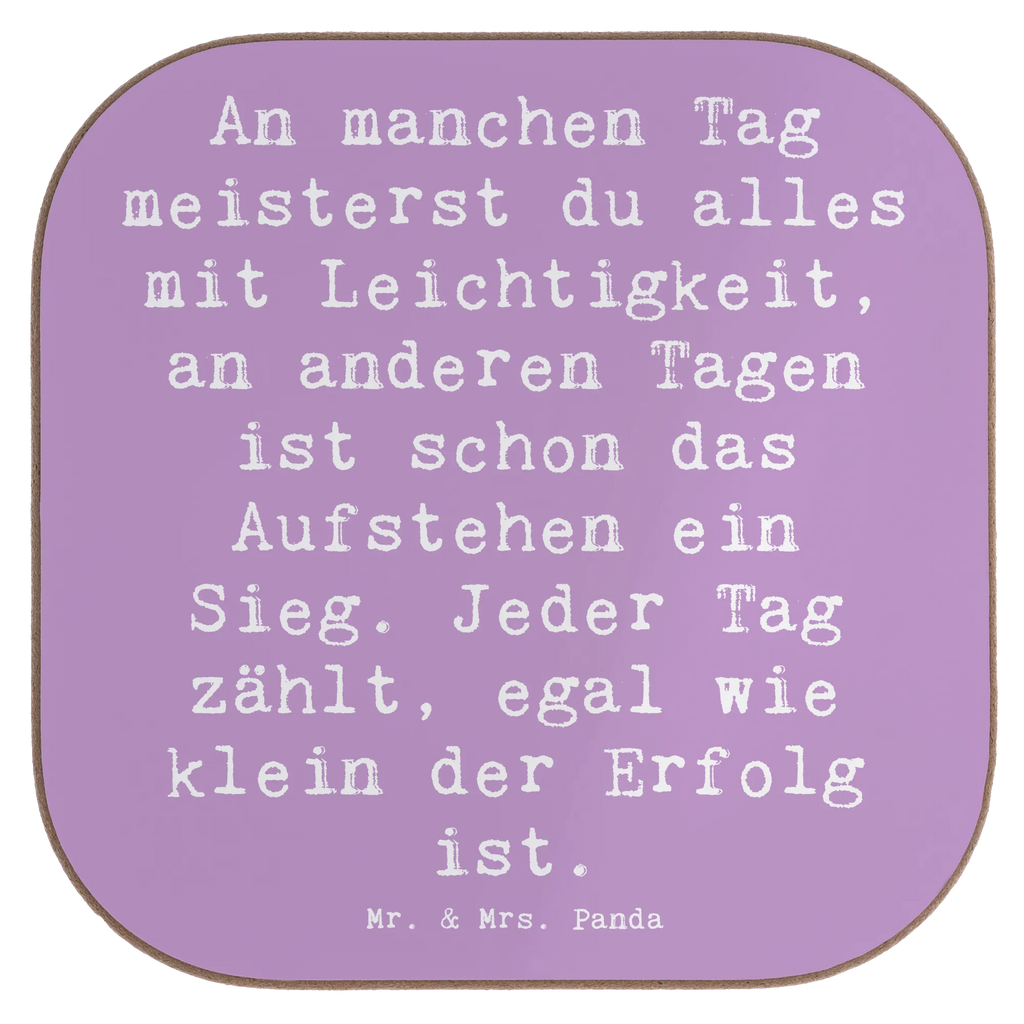 An manchen Tag meisterst du alles mit Leichtigkeit, an anderen Tagen ist schon das Aufstehen ein Sieg. Jeder Tag zählt, egal wie klein der Erfolg ist.

Mr. & Mrs. Panda